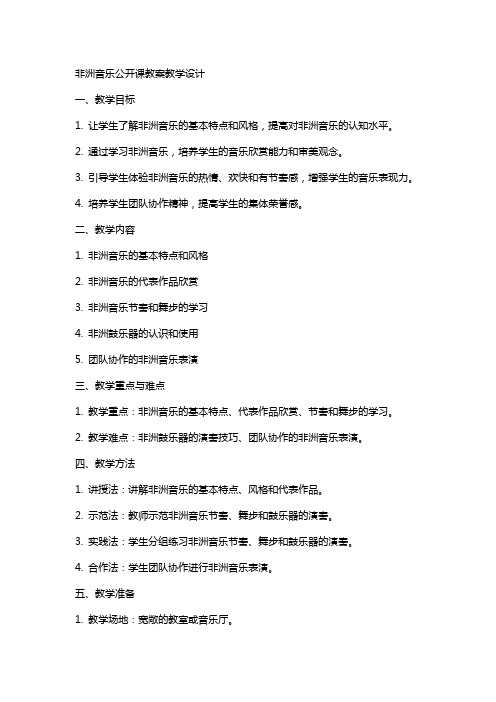 非洲音乐公开课教案教学设计

一、教学目标

1. 让学生了解非洲音乐的基本特点和风格，提高对非洲音乐的认知水平。

2. 通过学习非洲音乐，培养学生的音乐欣赏能力和审美观念。

3. 引导学生体验非洲音乐的热情、欢快和有节奏感，增强学生的音乐表现力。

4. 培养学生团队协作精神，提高学生的集体荣誉感。

二、教学内容

1. 非洲音乐的基本特点和风格

2. 非洲音乐的代表作品欣赏

3. 非洲音乐节奏和舞步的学习

4. 非洲鼓乐器的认识和使用

5. 团队协作的非洲音乐表演

三、教学重点与难点

1. 教学重点：非洲音乐的基本特点、代表作品欣赏、节奏和舞步的学习。

2. 教学难点：非洲鼓乐器的演奏技巧、团队协作的非洲音乐表演。

四、教学方法

1. 讲授法：讲解非洲音乐的基本特点、风格和代表作品。

2. 示范法：教师示范非洲音乐节奏、舞步和鼓乐器的演奏。

3. 实践法：学生分组练习非洲音乐节奏、舞步和鼓乐器的演奏。

4. 合作法：学生团队协作进行非洲音乐表演。

五、教学准备

1. 教学场地：宽敞的教室或音乐厅。